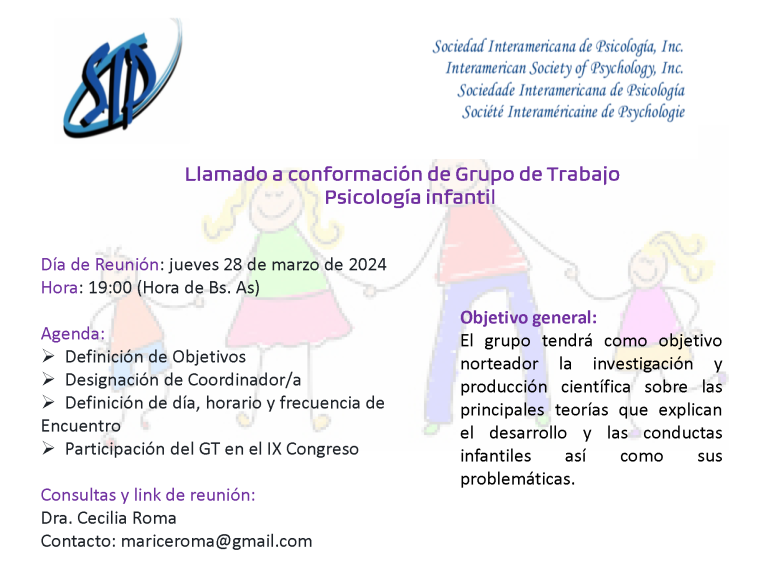 SIP

Sociedad Interamericana de Psicología, Inc.
Interamerican Society of Psychology, Inc.
Sociedade Interamericana de Psicologia
Société Interaméricaine de Psychologie

Llamado a conformación de Grupo de Trabajo
Psicología infantil

Día de Reunión: jueves 28 de marzo de 2024
Hora: 19:00 (Hora de Bs. As)

Agenda:
➢ Definición de Objetivos
➢ Designación de Coordinador/a
➢ Definición de día, horario y frecuencia de Encuentro
➢ Participación del GT en el IX Congreso

Consultas y link de reunión:
Dra. Cecilia Roma
Contacto: mariceroma@gmail.com

Objetivo general:
El grupo tendrá como objetivo norteador la investigación y producción científica sobre las principales teorías que explican el desarrollo y las conductas infantiles así como sus problemáticas.